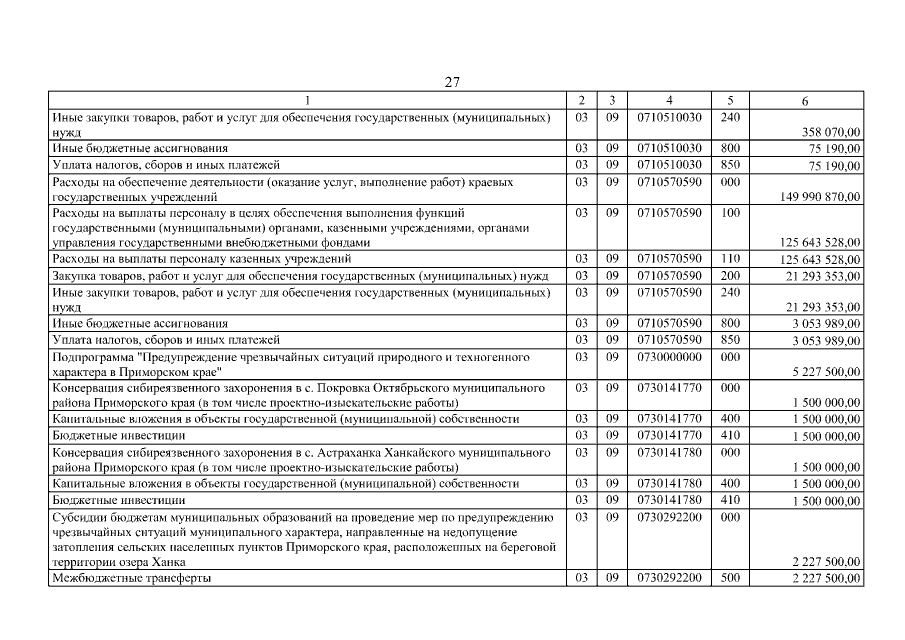 27

| 1 | 2 | 3 | 4 | 5 | 6 |
|---|---|---|---|---|---|
| Иные закупки товаров, работ и услуг для обеспечения государственных (муниципальных) нужд | 03 | 09 | 0710510030 | 240 | 358 070,00 |
| Иные бюджетные ассигнования | 03 | 09 | 0710510030 | 800 | 75 190,00 |
| Уплата налогов, сборов и иных платежей | 03 | 09 | 0710510030 | 850 | 75 190,00 |
| Расходы на обеспечение деятельности (оказание услуг, выполнение работ) краевых государственных учреждений | 03 | 09 | 0710570590 | 000 | 149 990 870,00 |
| Расходы на выплаты персоналу в целях обеспечения выполнения функций государственными (муниципальными) органами, казенными учреждениями, органами управления государственными внебюджетными фондами | 03 | 09 | 0710570590 | 100 | 125 643 528,00 |
| Расходы на выплаты персоналу казенных учреждений | 03 | 09 | 0710570590 | 110 | 125 643 528,00 |
| Закупка товаров, работ и услуг для обеспечения государственных (муниципальных) нужд | 03 | 09 | 0710570590 | 200 | 21 293 353,00 |
| Иные закупки товаров, работ и услуг для обеспечения государственных (муниципальных) нужд | 03 | 09 | 0710570590 | 240 | 21 293 353,00 |
| Иные бюджетные ассигнования | 03 | 09 | 0710570590 | 800 | 3 053 989,00 |
| Уплата налогов, сборов и иных платежей | 03 | 09 | 0710570590 | 850 | 3 053 989,00 |
| Подпрограмма "Предупреждение чрезвычайных ситуаций природного и техногенного характера в Приморском крае" | 03 | 09 | 0730000000 | 000 | 5 227 500,00 |
| Консервация сибиреязвенного захоронения в с. Покровка Октябрьского муниципального района Приморского края (в том числе проектно-изыскательские работы) | 03 | 09 | 0730141770 | 000 | 1 500 000,00 |
| Капитальные вложения в объекты государственной (муниципальной) собственности | 03 | 09 | 0730141770 | 400 | 1 500 000,00 |
| Бюджетные инвестиции | 03 | 09 | 0730141770 | 410 | 1 500 000,00 |
| Консервация сибиреязвенного захоронения в с. Астраханка Ханкайского муниципального района Приморского края (в том числе проектно-изыскательские работы) | 03 | 09 | 0730141780 | 000 | 1 500 000,00 |
| Капитальные вложения в объекты государственной (муниципальной) собственности | 03 | 09 | 0730141780 | 400 | 1 500 000,00 |
| Бюджетные инвестиции | 03 | 09 | 0730141780 | 410 | 1 500 000,00 |
| Субсидии бюджетам муниципальных образований на проведение мер по предупреждению чрезвычайных ситуаций муниципального характера, направленные на недопущение затопления сельских населенных пунктов Приморского края, расположенных на береговой территории озера Ханка | 03 | 09 | 0730292200 | 000 | 2 227 500,00 |
| Межбюджетные трансферты | 03 | 09 | 0730292200 | 500 | 2 227 500,00 |